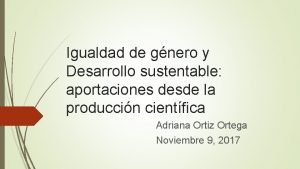 Igualdad de género y Desarrollo sustentable: aportaciones desde la producción científica

Adriana Ortiz Ortega

Noviembre 9, 2017